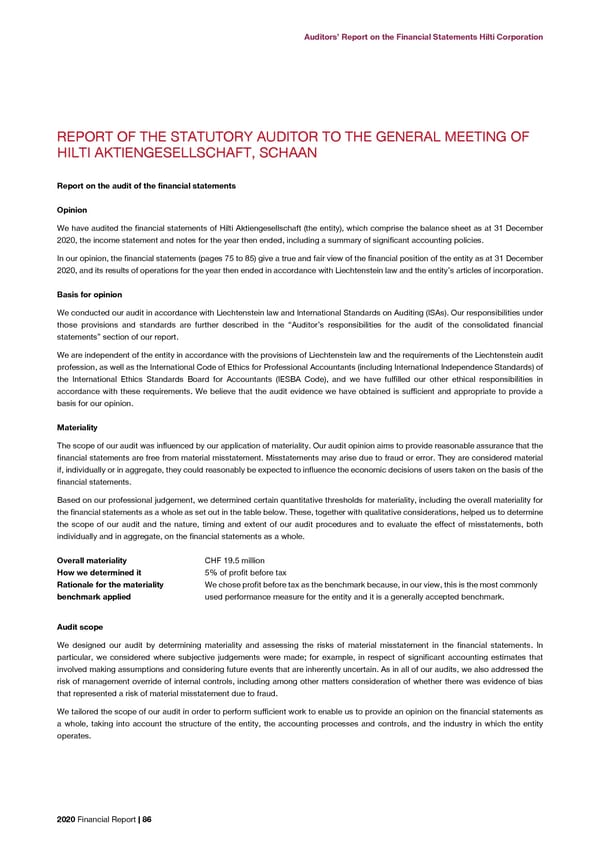 Auditors' Report on the Financial Statements Hilti Corporation

REPORT OF THE STATUTORY AUDITOR TO THE GENERAL MEETING OF HILTI AKTIENGESELLSCHAFT, SCHAAN

Report on the audit of the financial statements

Opinion

We have audited the financial statements of Hilti Aktiengesellschaft (the entity), which comprise the balance sheet as at 31 December 2020, the income statement and notes for the year then ended, including a summary of significant accounting policies.

In our opinion, the financial statements (pages 75 to 85) give a true and fair view of the financial position of the entity as at 31 December 2020, and its results of operations for the year then ended in accordance with Liechtenstein law and the entity's articles of incorporation.

Basis for opinion

We conducted our audit in accordance with Liechtenstein law and International Standards on Auditing (ISAs). Our responsibilities under those provisions and standards are further described in the "Auditor's responsibilities for the audit of the consolidated financial statements" section of our report.

We are independent of the entity in accordance with the provisions of Liechtenstein law and the requirements of the Liechtenstein audit profession, as well as the International Code of Ethics for Professional Accountants (including International Independence Standards) of the International Ethics Standards Board for Accountants (IESBA Code), and we have fulfilled our other ethical responsibilities in accordance with these requirements. We believe that the audit evidence we have obtained is sufficient and appropriate to provide a basis for our opinion.

Materiality

The scope of our audit was influenced by our application of materiality. Our audit opinion aims to provide reasonable assurance that the financial statements are free from material misstatement. Misstatements may arise due to fraud or error. They are considered material if, individually or in aggregate, they could reasonably be expected to influence the economic decisions of users taken on the basis of the financial statements.

Based on our professional judgement, we determined certain quantitative thresholds for materiality, including the overall materiality for the financial statements as a whole as set out in the table below. These, together with qualitative considerations, helped us to determine the scope of our audit and the nature, timing and extent of our audit procedures and to evaluate the effect of misstatements, both individually and in aggregate, on the financial statements as a whole.

| | |
|---|---|
| Overall materiality | CHF 19.5 million |
| How we determined it | 5% of profit before tax |
| Rationale for the materiality benchmark applied | We chose profit before tax as the benchmark because, in our view, this is the most commonly used performance measure for the entity and it is a generally accepted benchmark. |

Audit scope

We designed our audit by determining materiality and assessing the risks of material misstatement in the financial statements. In particular, we considered where subjective judgements were made; for example, in respect of significant accounting estimates that involved making assumptions and considering future events that are inherently uncertain. As in all of our audits, we also addressed the risk of management override of internal controls, including among other matters consideration of whether there was evidence of bias that represented a risk of material misstatement due to fraud.

We tailored the scope of our audit in order to perform sufficient work to enable us to provide an opinion on the financial statements as a whole, taking into account the structure of the entity, the accounting processes and controls, and the industry in which the entity operates.

2020 Financial Report | 86